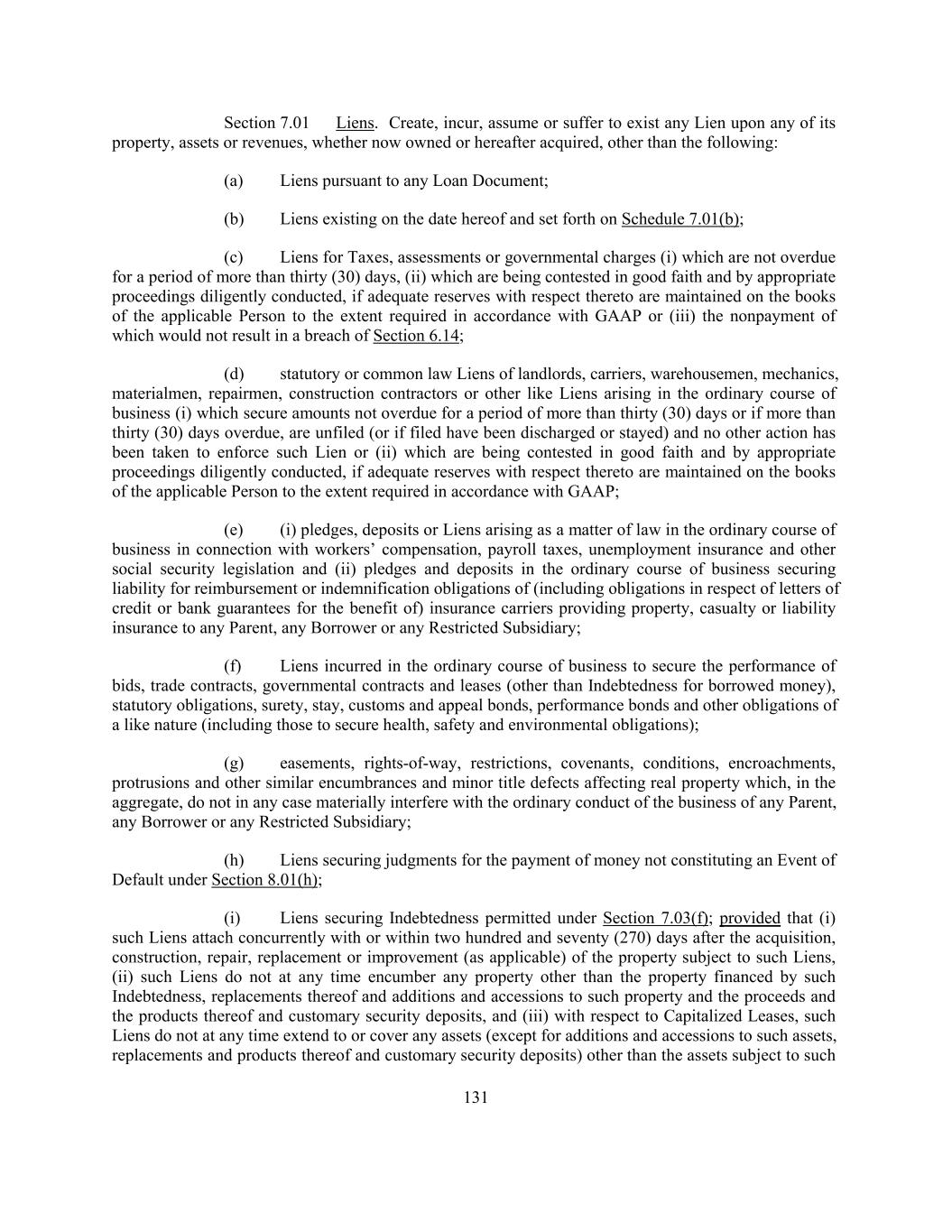 Section 7.01 Liens. Create, incur, assume or suffer to exist any Lien upon any of its property, assets or revenues, whether now owned or hereafter acquired, other than the following:

(a) Liens pursuant to any Loan Document;

(b) Liens existing on the date hereof and set forth on Schedule 7.01(b);

(c) Liens for Taxes, assessments or governmental charges (i) which are not overdue for a period of more than thirty (30) days, (ii) which are being contested in good faith and by appropriate proceedings diligently conducted, if adequate reserves with respect thereto are maintained on the books of the applicable Person to the extent required in accordance with GAAP or (iii) the nonpayment of which would not result in a breach of Section 6.14;

(d) statutory or common law Liens of landlords, carriers, warehousemen, mechanics, materialmen, repairmen, construction contractors or other like Liens arising in the ordinary course of business (i) which secure amounts not overdue for a period of more than thirty (30) days or if more than thirty (30) days overdue, are unfiled (or if filed have been discharged or stayed) and no other action has been taken to enforce such Lien or (ii) which are being contested in good faith and by appropriate proceedings diligently conducted, if adequate reserves with respect thereto are maintained on the books of the applicable Person to the extent required in accordance with GAAP;

(e) (i) pledges, deposits or Liens arising as a matter of law in the ordinary course of business in connection with workers' compensation, payroll taxes, unemployment insurance and other social security legislation and (ii) pledges and deposits in the ordinary course of business securing liability for reimbursement or indemnification obligations of (including obligations in respect of letters of credit or bank guarantees for the benefit of) insurance carriers providing property, casualty or liability insurance to any Parent, any Borrower or any Restricted Subsidiary;

(f) Liens incurred in the ordinary course of business to secure the performance of bids, trade contracts, governmental contracts and leases (other than Indebtedness for borrowed money), statutory obligations, surety, stay, customs and appeal bonds, performance bonds and other obligations of a like nature (including those to secure health, safety and environmental obligations);

(g) easements, rights-of-way, restrictions, covenants, conditions, encroachments, protrusions and other similar encumbrances and minor title defects affecting real property which, in the aggregate, do not in any case materially interfere with the ordinary conduct of the business of any Parent, any Borrower or any Restricted Subsidiary;

(h) Liens securing judgments for the payment of money not constituting an Event of Default under Section 8.01(h);

(i) Liens securing Indebtedness permitted under Section 7.03(f); provided that (i) such Liens attach concurrently with or within two hundred and seventy (270) days after the acquisition, construction, repair, replacement or improvement (as applicable) of the property subject to such Liens, (ii) such Liens do not at any time encumber any property other than the property financed by such Indebtedness, replacements thereof and additions and accessions to such property and the proceeds and the products thereof and customary security deposits, and (iii) with respect to Capitalized Leases, such Liens do not at any time extend to or cover any assets (except for additions and accessions to such assets, replacements and products thereof and customary security deposits) other than the assets subject to such

131